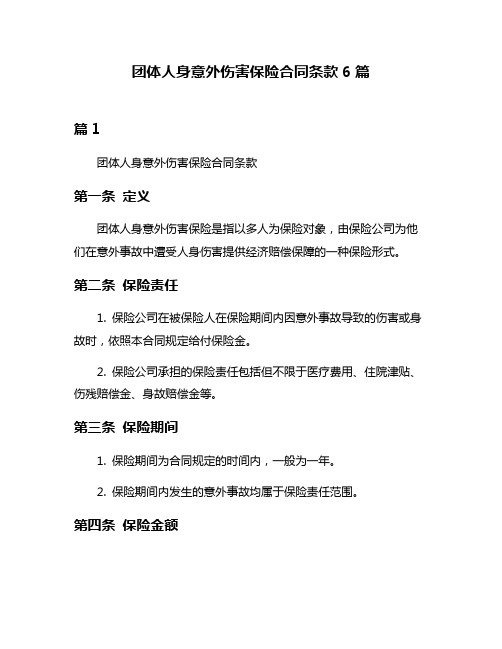 团体人身意外伤害保险合同条款 6 篇

篇 1

团体人身意外伤害保险合同条款

第一条 定义

团体人身意外伤害保险是指以多人为保险对象，由保险公司为他们在意外事故中遭受人身伤害提供经济赔偿保障的一种保险形式。

第二条 保险责任

1. 保险公司在被保险人在保险期间内因意外事故导致的伤害或身故时，依照本合同规定给付保险金。

2. 保险公司承担的保险责任包括但不限于医疗费用、住院津贴、伤残赔偿金、身故赔偿金等。

第三条 保险期间

1. 保险期间为合同规定的时间内，一般为一年。

2. 保险期间内发生的意外事故均属于保险责任范围。

第四条 保险金额